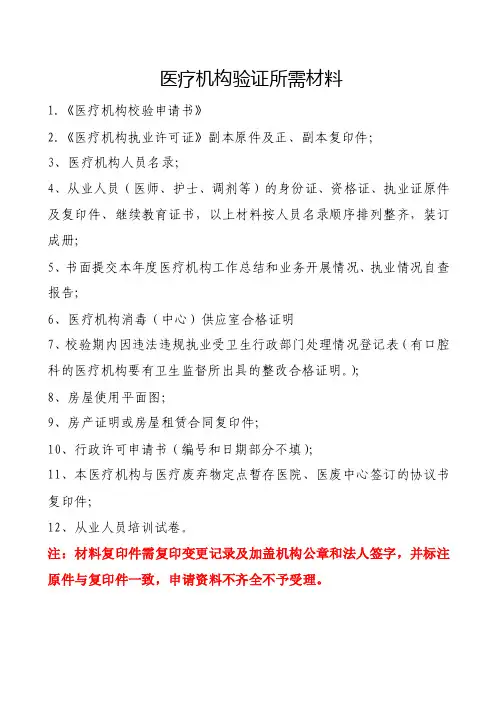 医疗机构验证所需材料

1.《医疗机构校验申请书》

2.《医疗机构执业许可证》副本原件及正、副本复印件;

3、医疗机构人员名录;

4、从业人员（医师、护士、调剂等）的身份证、资格证、执业证原件及复印件、继续教育证书，以上材料按人员名录顺序排列整齐，装订成册;

5、书面提交本年度医疗机构工作总结和业务开展情况、执业情况自查报告;

6、医疗机构消毒（中心）供应室合格证明

7、校验期内因违法违规执业受卫生行政部门处理情况登记表（有口腔科的医疗机构要有卫生监督所出具的整改合格证明。);

8、房屋使用平面图;

9、房产证明或房屋租赁合同复印件;

10、行政许可申请书（编号和日期部分不填);

11、本医疗机构与医疗废弃物定点暂存医院、医废中心签订的协议书复印件;

12、从业人员培训试卷。

注：材料复印件需复印变更记录及加盖机构公章和法人签字，并标注原件与复印件一致，申请资料不齐全不予受理。